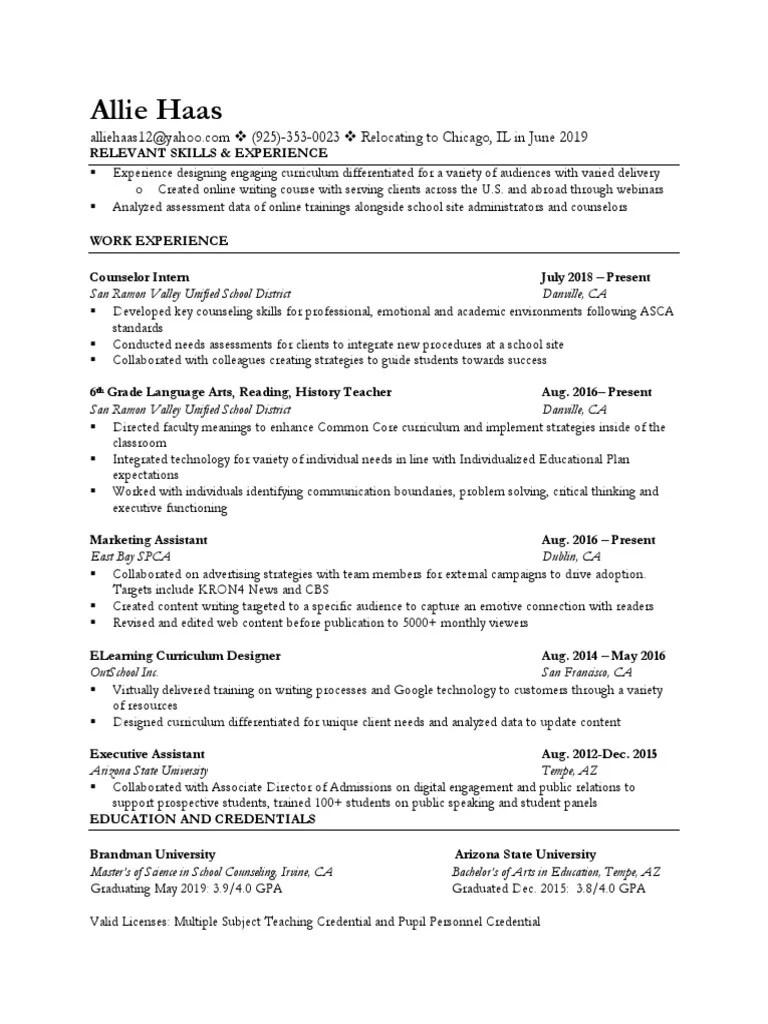 Allie Haas
alliehaas12@yahoo.com ❖ (925)-353-0023 ❖ Relocating to Chicago, IL in June 2019
RELEVANT SKILLS & EXPERIENCE

▪ Experience designing engaging curriculum differentiated for a variety of audiences with varied delivery
o Created online writing course with serving clients across the U.S. and abroad through webinars
▪ Analyzed assessment data of online trainings alongside school site administrators and counselors

WORK EXPERIENCE

Counselor Intern July 2018 – Present
San Ramon Valley Unified School District Danville, CA
▪ Developed key counseling skills for professional, emotional and academic environments following ASCA standards
▪ Conducted needs assessments for clients to integrate new procedures at a school site
▪ Collaborated with colleagues creating strategies to guide students towards success

6th Grade Language Arts, Reading, History Teacher Aug. 2016– Present
San Ramon Valley Unified School District Danville, CA
▪ Directed faculty meanings to enhance Common Core curriculum and implement strategies inside of the classroom
▪ Integrated technology for variety of individual needs in line with Individualized Educational Plan expectations
▪ Worked with individuals identifying communication boundaries, problem solving, critical thinking and executive functioning

Marketing Assistant Aug. 2016 – Present
East Bay SPCA Dublin, CA
▪ Collaborated on advertising strategies with team members for external campaigns to drive adoption. Targets include KRON4 News and CBS
▪ Created content writing targeted to a specific audience to capture an emotive connection with readers
▪ Revised and edited web content before publication to 5000+ monthly viewers

ELearning Curriculum Designer Aug. 2014 – May 2016
OutSchool Inc. San Francisco, CA
▪ Virtually delivered training on writing processes and Google technology to customers through a variety of resources
▪ Designed curriculum differentiated for unique client needs and analyzed data to update content

Executive Assistant Aug. 2012-Dec. 2015
Arizona State University Tempe, AZ
▪ Collaborated with Associate Director of Admissions on digital engagement and public relations to support prospective students, trained 100+ students on public speaking and student panels
EDUCATION AND CREDENTIALS

Brandman University
Master's of Science in School Counseling, Irvine, CA
Graduating May 2019: 3.9/4.0 GPA

Arizona State University
Bachelor's of Arts in Education, Tempe, AZ
Graduated Dec. 2015: 3.8/4.0 GPA

Valid Licenses: Multiple Subject Teaching Credential and Pupil Personnel Credential